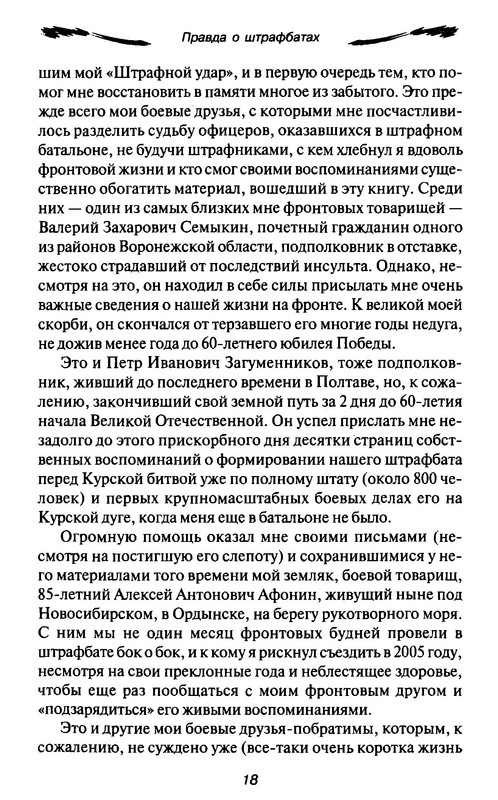 Правда о штрафбатах

шим мой «Штрафной удар», и в первую очередь тем, кто помог мне восстановить в памяти многое из забытого. Это прежде всего мои боевые друзья, с которыми мне посчастливилось разделить судьбу офицеров, оказавшихся в штрафном батальоне, не будучи штрафниками, с кем хлебнул я вдоволь фронтовой жизни и кто смог своими воспоминаниями существенно обогатить материал, вошедший в эту книгу. Среди них — один из самых близких мне фронтовых товарищей — Валерий Захарович Семыкин, почетный гражданин одного из районов Воронежской области, подполковник в отставке, жестоко страдавший от последствий инсульта. Однако, несмотря на это, он находил в себе силы присылать мне очень важные сведения о нашей жизни на фронте. К великой моей скорби, он скончался от терзавшего его многие годы недуга, не дожив менее года до 60-летнего юбилея Победы.

Это и Петр Иванович Загуменников, тоже подполковник, живший до последнего времени в Полтаве, но, к сожалению, закончивший свой земной путь за 2 дня до 60-летия начала Великой Отечественной. Он успел прислать мне незадолго до этого прискорбного дня десятки страниц собственных воспоминаний о формировании нашего штрафбата перед Курской битвой уже по полному штату (около 800 человек) и первых крупномасштабных боевых делах его на Курской дуге, когда меня еще в батальоне не было.

Огромную помощь оказал мне своими письмами (несмотря на постигшую его слепоту) и сохранившимися у него материалами того времени мой земляк, боевой товарищ, 85-летний Алексей Антонович Афонин, живущий ныне под Новосибирском, в Ордынске, на берегу рукотворного моря. С ним мы не один месяц фронтовых будней провели в штрафбате бок о бок, и к кому я рискнул съездить в 2005 году, несмотря на свои преклонные года и неблестящее здоровье, чтобы еще раз пообщаться с моим фронтовым другом и «подзарядиться» его живыми воспоминаниями.

Это и другие мои боевые друзья-побратимы, которым, к сожалению, не суждено уже (все-таки очень коротка жизнь

18